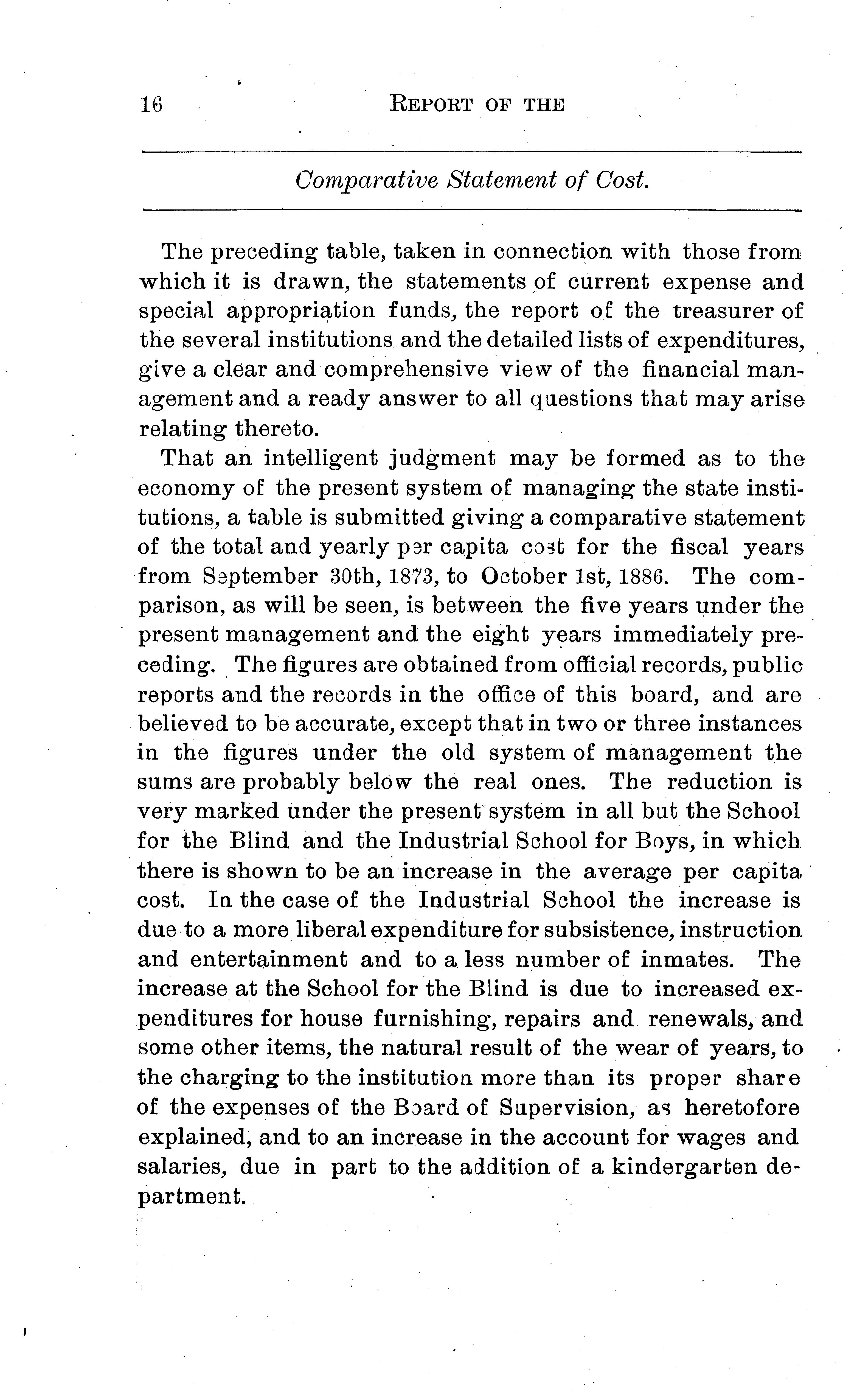 16 REPORT OF THE

Comparative Statement of Cost.

The preceding table, taken in connection with those from which it is drawn, the statements of current expense and special appropriation funds, the report of the treasurer of the several institutions and the detailed lists of expenditures, give a clear and comprehensive view of the financial management and a ready answer to all questions that may arise relating thereto.

That an intelligent judgment may be formed as to the economy of the present system of managing the state institutions, a table is submitted giving a comparative statement of the total and yearly per capita cost for the fiscal years from September 30th, 1873, to October 1st, 1886. The comparison, as will be seen, is between the five years under the present management and the eight years immediately preceding. The figures are obtained from official records, public reports and the records in the office of this board, and are believed to be accurate, except that in two or three instances in the figures under the old system of management the sums are probably below the real ones. The reduction is very marked under the present system in all but the School for the Blind and the Industrial School for Boys, in which there is shown to be an increase in the average per capita cost. In the case of the Industrial School the increase is due to a more liberal expenditure for subsistence, instruction and entertainment and to a less number of inmates. The increase at the School for the Blind is due to increased expenditures for house furnishing, repairs and renewals, and some other items, the natural result of the wear of years, to the charging to the institution more than its proper share of the expenses of the Board of Supervision, as heretofore explained, and to an increase in the account for wages and salaries, due in part to the addition of a kindergarten department.